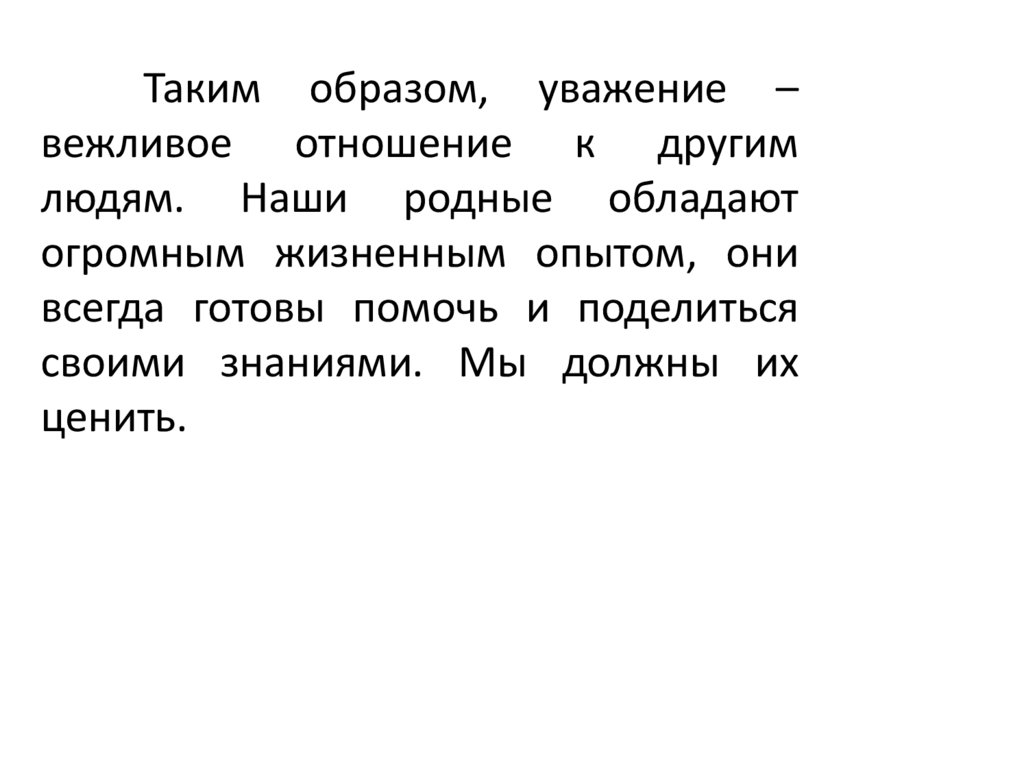 Таким образом, уважение – вежливое отношение к другим людям. Наши родные обладают огромным жизненным опытом, они всегда готовы помочь и поделиться своими знаниями. Мы должны их ценить.